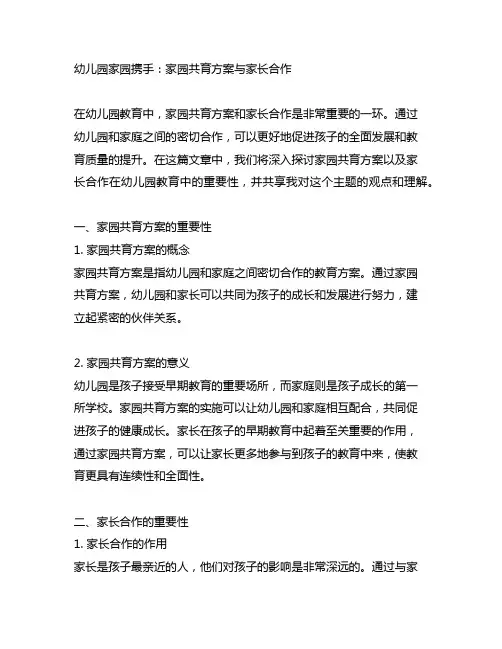 幼儿园家园携手：家园共育方案与家长合作

在幼儿园教育中，家园共育方案和家长合作是非常重要的一环。通过幼儿园和家庭之间的密切合作，可以更好地促进孩子的全面发展和教育质量的提升。在这篇文章中，我们将深入探讨家园共育方案以及家长合作在幼儿园教育中的重要性，并共享我对这个主题的观点和理解。

一、家园共育方案的重要性
1. 家园共育方案的概念
家园共育方案是指幼儿园和家庭之间密切合作的教育方案。通过家园共育方案，幼儿园和家长可以共同为孩子的成长和发展进行努力，建立起紧密的伙伴关系。

2. 家园共育方案的意义
幼儿园是孩子接受早期教育的重要场所，而家庭则是孩子成长的第一所学校。家园共育方案的实施可以让幼儿园和家庭相互配合，共同促进孩子的健康成长。家长在孩子的早期教育中起着至关重要的作用，通过家园共育方案，可以让家长更多地参与到孩子的教育中来，使教育更具有连续性和全面性。

二、家长合作的重要性
1. 家长合作的作用
家长是孩子最亲近的人，他们对孩子的影响是非常深远的。通过与家